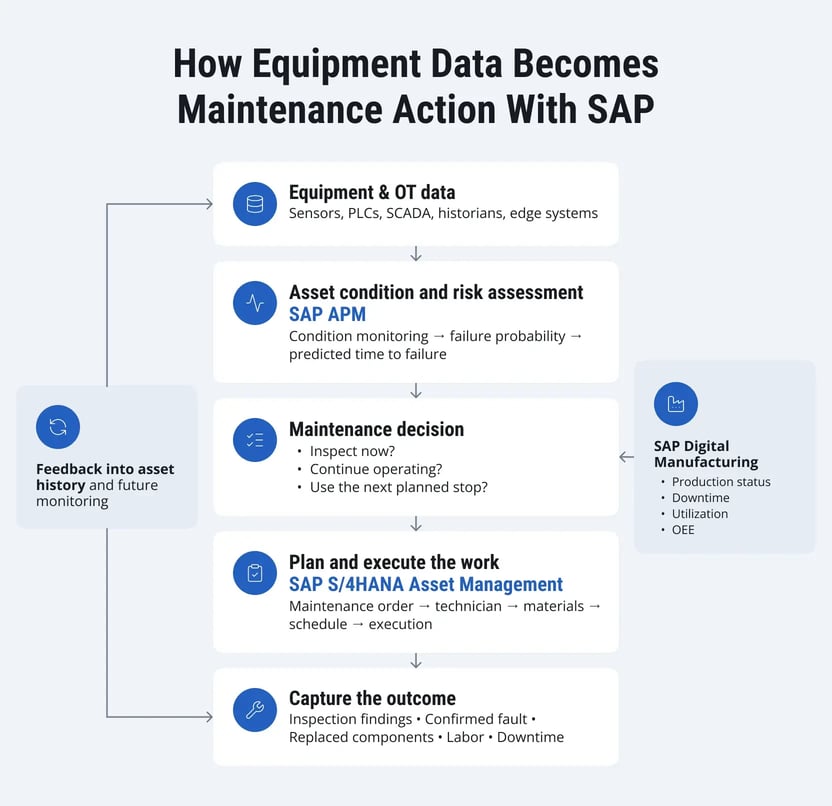 How Equipment Data Becomes Maintenance Action With SAP

Equipment & OT data
Sensors, PLCs, SCADA, historians, edge systems

Asset condition and risk assessment
SAP APM
Condition monitoring → failure probability → predicted time to failure

Maintenance decision
• Inspect now?
• Continue operating?
• Use the next planned stop?

Plan and execute the work
SAP S/4HANA Asset Management
Maintenance order → technician → materials → schedule → execution

Capture the outcome
Inspection findings • Confirmed fault • Replaced components • Labor • Downtime

Feedback into asset history and future monitoring

SAP Digital Manufacturing
• Production status
• Downtime
• Utilization
• OEE